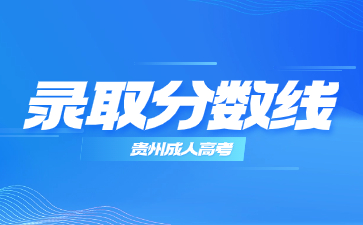 录取分数线

贵州成人高考